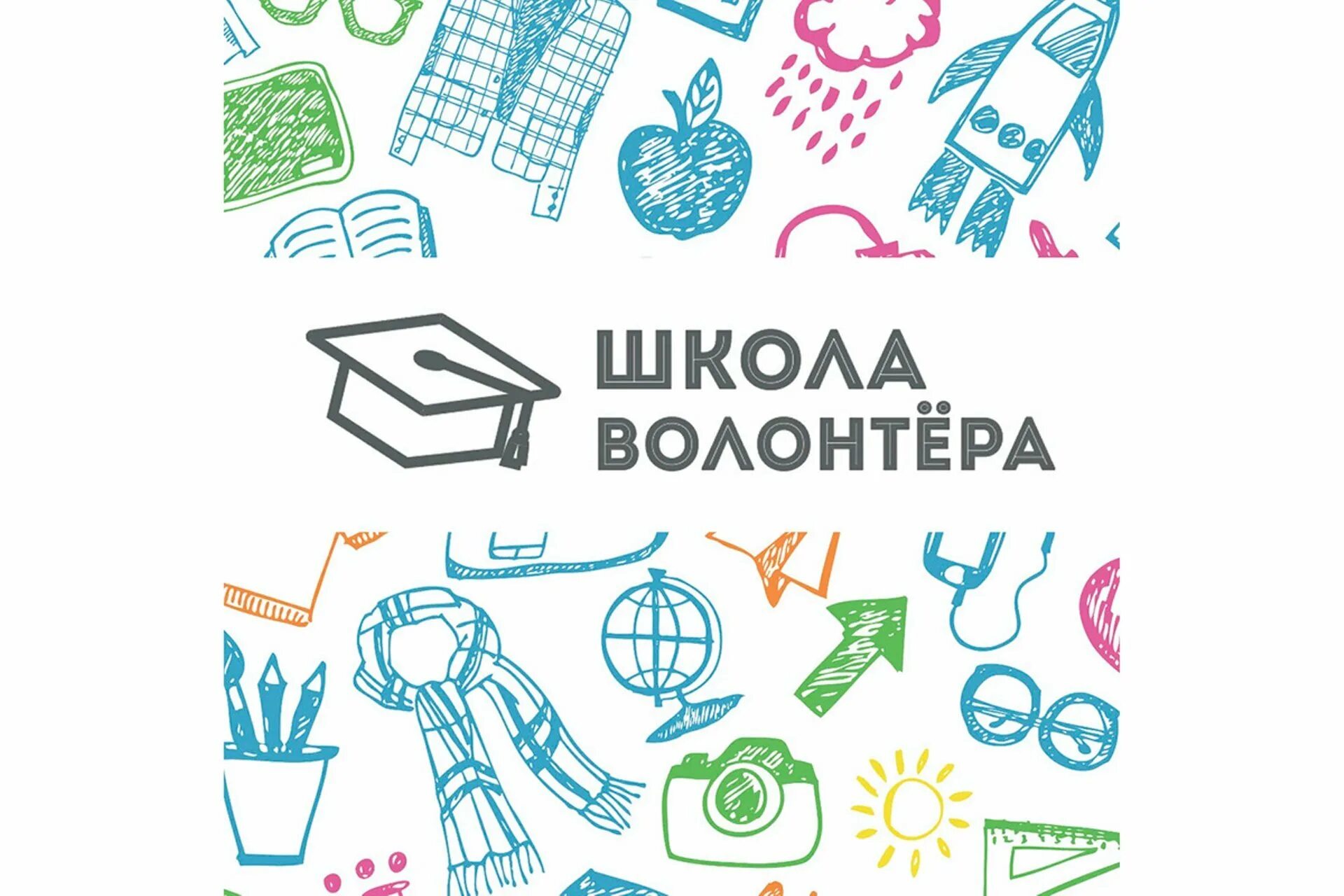 ШКОЛА
ВОЛОНТЁРА